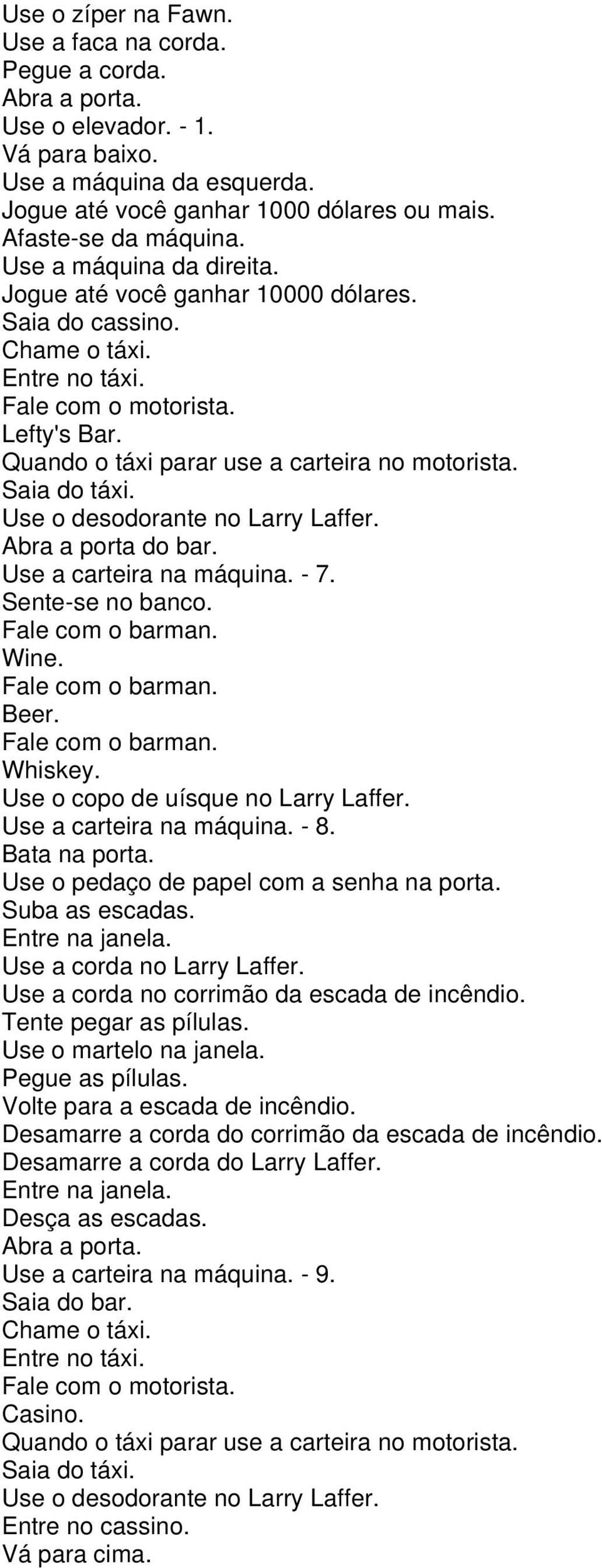 Use o zíper na Fawn.
Use a faca na corda.
Pegue a corda.
Abra a porta.
Use o elevador. - 1.
Vá para baixo.
Use a máquina da esquerda.
Jogue até você ganhar 1000 dólares ou mais.
Afaste-se da máquina.
Use a máquina da direita.
Jogue até você ganhar 10000 dólares.
Saia do cassino.
Chame o táxi.
Entre no táxi.
Fale com o motorista.
Lefty's Bar.
Quando o táxi parar use a carteira no motorista.
Saia do táxi.
Use o desodorante no Larry Laffer.
Abra a porta do bar.
Use a carteira na máquina. - 7.
Sente-se no banco.
Fale com o barman.
Wine.
Fale com o barman.
Beer.
Fale com o barman.
Whiskey.
Use o copo de uísque no Larry Laffer.
Use a carteira na máquina. - 8.
Bata na porta.
Use o pedaço de papel com a senha na porta.
Suba as escadas.
Entre na janela.
Use a corda no Larry Laffer.
Use a corda no corrimão da escada de incêndio.
Tente pegar as pílulas.
Use o martelo na janela.
Pegue as pílulas.
Volte para a escada de incêndio.
Desamarre a corda do corrimão da escada de incêndio.
Desamarre a corda do Larry Laffer.
Entre na janela.
Desça as escadas.
Abra a porta.
Use a carteira na máquina. - 9.
Saia do bar.
Chame o táxi.
Entre no táxi.
Fale com o motorista.
Casino.
Quando o táxi parar use a carteira no motorista.
Saia do táxi.
Use o desodorante no Larry Laffer.
Entre no cassino.
Vá para cima.